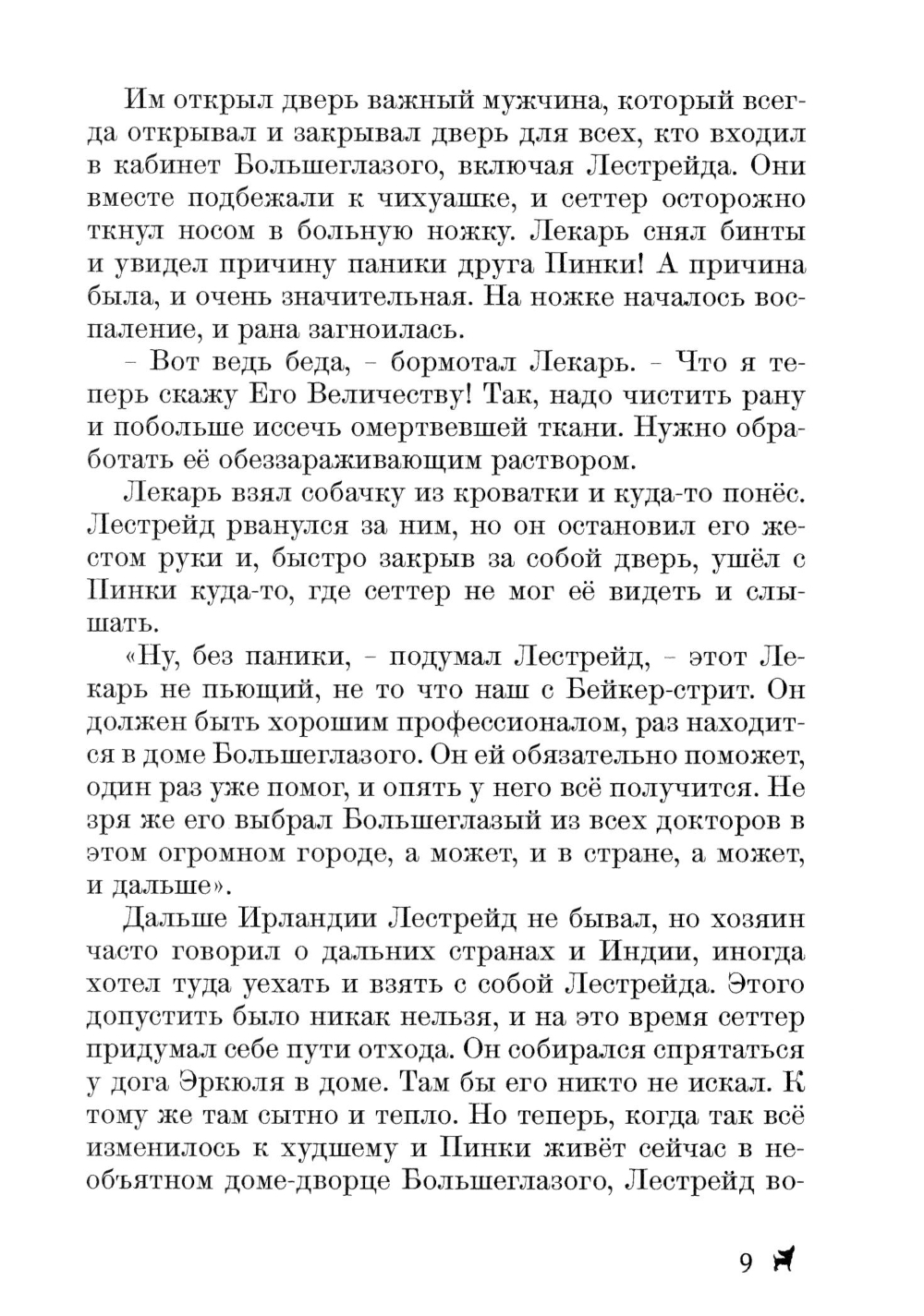 Им открыл дверь важный мужчина, который всегда открывал и закрывал дверь для всех, кто входил в кабинет Большеглазого, включая Лестрейда. Они вместе подбежали к чихуашке, и сеттер осторожно ткнул носом в больную ножку. Лекарь снял бинты и увидел причину паники друга Пинки! А причина была, и очень значительная. На ножке началось воспаление, и рана загноилась.

– Вот ведь беда, – бормотал Лекарь. – Что я теперь скажу Его Величеству! Так, надо чистить рану и побольше иссечь омертвевшей ткани. Нужно обработать её обеззараживающим раствором.

Лекарь взял собачку из кроватки и куда-то понёс. Лестрейд рванулся за ним, но он остановил его жестом руки и, быстро закрыв за собой дверь, ушёл с Пинки куда-то, где сеттер не мог её видеть и слышать.

«Ну, без паники, – подумал Лестрейд, – этот Лекарь не пьющий, не то что наш с Бейкер-стрит. Он должен быть хорошим профессионалом, раз находится в доме Большеглазого. Он ей обязательно поможет, один раз уже помог, и опять у него всё получится. Не зря же его выбрал Большеглазый из всех докторов в этом огромном городе, а может, и в стране, а может, и дальше».

Дальше Ирландии Лестрейд не бывал, но хозяин часто говорил о дальних странах и Индии, иногда хотел туда уехать и взять с собой Лестрейда. Этого допустить было никак нельзя, и на это время сеттер придумал себе пути отхода. Он собирался спрятаться у дога Эркюля в доме. Там бы его никто не искал. К тому же там сытно и тепло. Но теперь, когда так всё изменилось к худшему и Пинки живёт сейчас в необъятном доме-дворце Большеглазого, Лестрейд во-

9